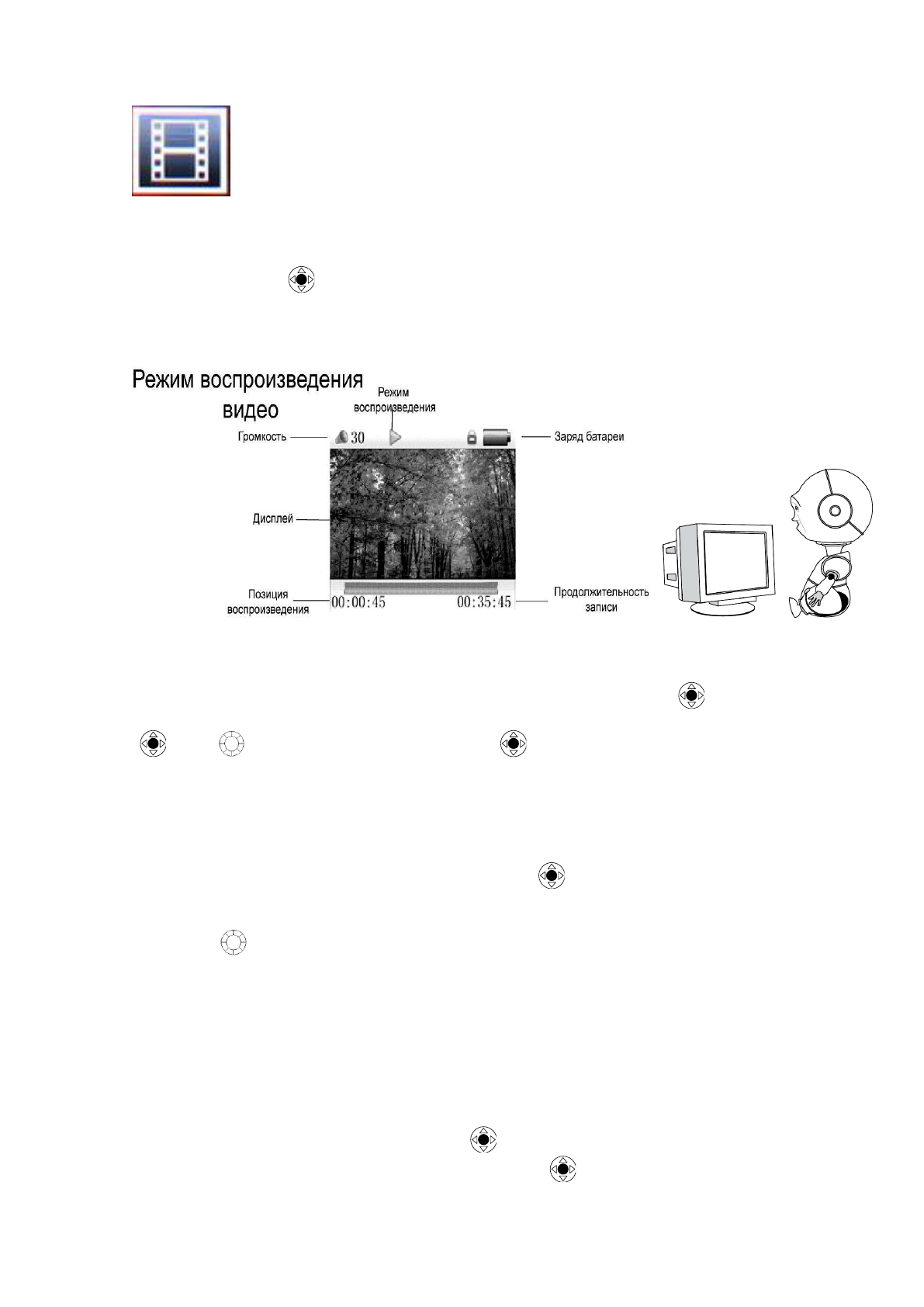 Режим воспроизведения видео

Режим воспроизведения

Громкость

30

Заряд батареи

Дисплей

Позиция воспроизведения

00:00:45

00:35:45

Продолжительность записи